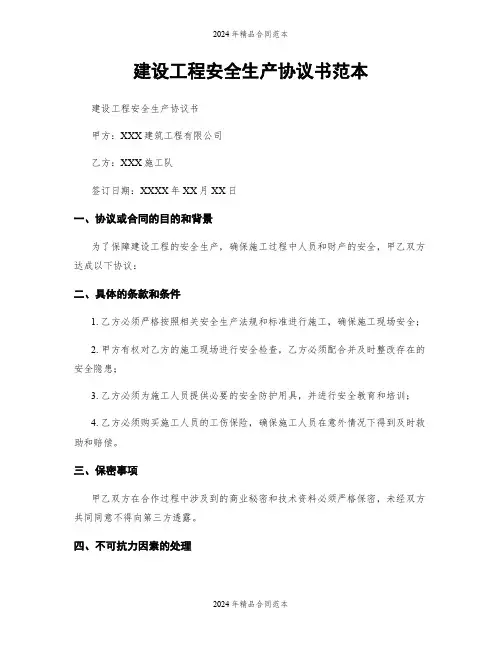 2024年精品合同范本

建设工程安全生产协议书范本

建设工程安全生产协议书

甲方：XXX建筑工程有限公司

乙方：XXX施工队

签订日期：XXXX年XX月XX日

一、协议或合同的目的和背景

为了保障建设工程的安全生产，确保施工过程中人员和财产的安全，甲乙双方达成以下协议：

二、具体的条款和条件

1. 乙方必须严格按照相关安全生产法规和标准进行施工，确保施工现场安全；

2. 甲方有权对乙方的施工现场进行安全检查，乙方必须配合并及时整改存在的安全隐患；

3. 乙方必须为施工人员提供必要的安全防护用具，并进行安全教育和培训；

4. 乙方必须购买施工人员的工伤保险，确保施工人员在意外情况下得到及时救助和赔偿。

三、保密事项

甲乙双方在合作过程中涉及到的商业秘密和技术资料必须严格保密，未经双方共同同意不得向第三方透露。

四、不可抗力因素的处理

2024年精品合同范本